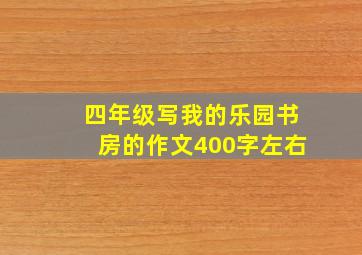 四年级写我的乐园书房的作文400字左右